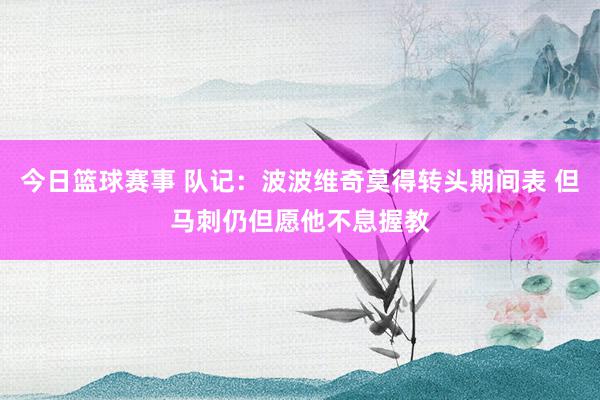 今日篮球赛事 队记：波波维奇莫得转头期间表 但马刺仍但愿他不息握教